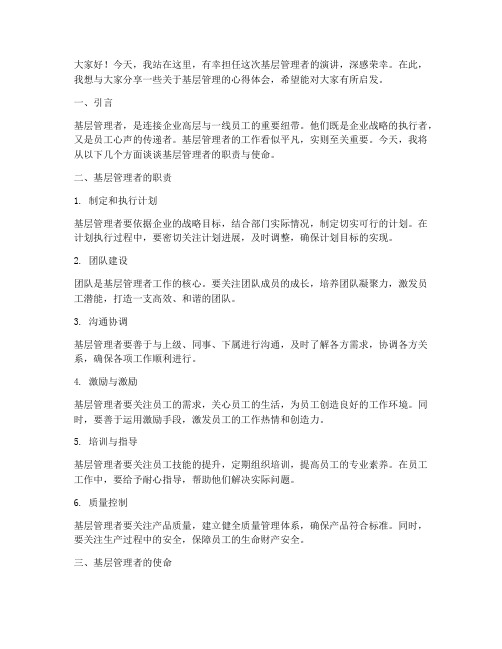 大家好！今天，我站在这里，有幸担任这次基层管理者的演讲，深感荣幸。在此，我想与大家分享一些关于基层管理的心得体会，希望能对大家有所启发。

一、引言

基层管理者，是连接企业高层与一线员工的重要纽带。他们既是企业战略的执行者，又是员工心声的传递者。基层管理者的工作看似平凡，实则至关重要。今天，我将从以下几个方面谈谈基层管理者的职责与使命。

二、基层管理者的职责

1. 制定和执行计划

基层管理者要依据企业的战略目标，结合部门实际情况，制定切实可行的计划。在计划执行过程中，要密切关注计划进展，及时调整，确保计划目标的实现。

2. 团队建设

团队是基层管理者工作的核心，要关注团队成员的成长，培养团队凝聚力，激发员工潜能，打造一支高效、和谐的团队。

3. 沟通协调

基层管理者要善于与上级、同事、下属进行沟通，及时了解各方需求，协调各方关系，确保各项工作顺利进行。

4. 激励与激励

基层管理者要关注员工的需求，关心员工的生活，为员工创造良好的工作环境。同时，要善于运用激励手段，激发员工的工作热情和创造力。

5. 培训与指导

基层管理者要关注员工技能的提升，定期组织培训，提高员工的专业素养。在员工工作中，要给予耐心指导，帮助他们解决实际问题。

6. 质量控制

基层管理者要关注产品质量，建立健全质量管理体系，确保产品符合标准。同时，要关注生产过程中的安全，保障员工的生命财产安全。

三、基层管理者的使命